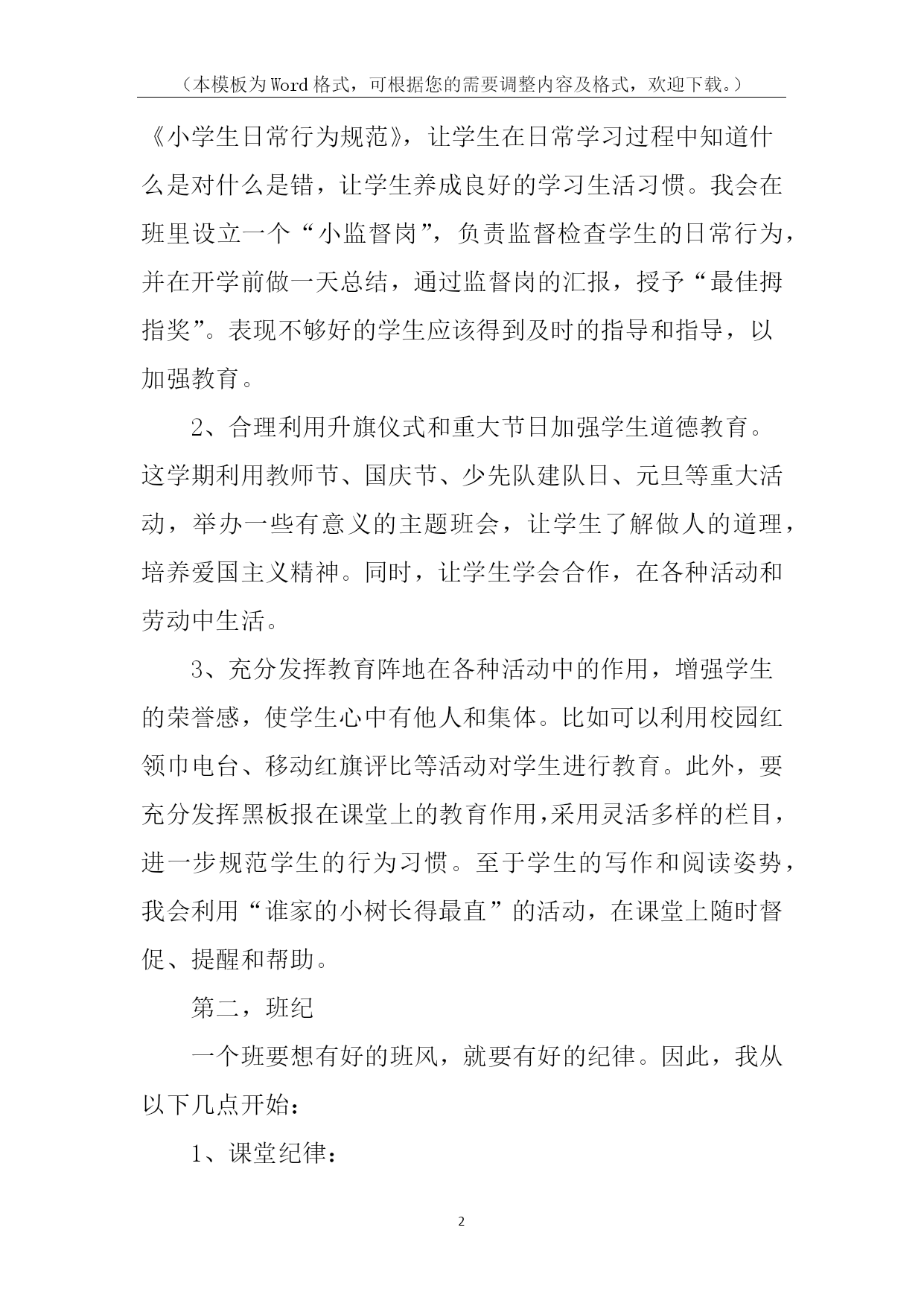 （本模板为Word格式，可根据您的需要调整内容及格式，欢迎下载。）

《小学生日常行为规范》，让学生在日常学习过程中知道什么是对什么是错，让学生养成良好的学习生活习惯。我会在班里设立一个“小监督岗”，负责监督检查学生的日常行为，并在开学前做一天总结，通过监督岗的汇报，授予“最佳拇指奖”。表现不够好的学生应该得到及时的指导和指导，以加强教育。

2、合理利用升旗仪式和重大节日加强学生道德教育。这学期利用教师节、国庆节、少先队建队日、元旦等重大活动，举办一些有意义的主题班会，让学生了解做人的道理，培养爱国主义精神。同时，让学生学会合作，在各种活动和劳动中生活。

3、充分发挥教育阵地在各种活动中的作用，增强学生的荣誉感，使学生心中有他人和集体。比如可以利用校园红领巾电台、移动红旗评比等活动对学生进行教育。此外，要充分发挥黑板报在课堂上的教育作用，采用灵活多样的栏目，进一步规范学生的行为习惯。至于学生的写作和阅读姿势，我会利用“谁家的小树长得最直”的活动，在课堂上随时督促、提醒和帮助。

第二，班纪

一个班要想有好的班风，就要有好的纪律。因此，我从以下几点开始：

1、课堂纪律：

2